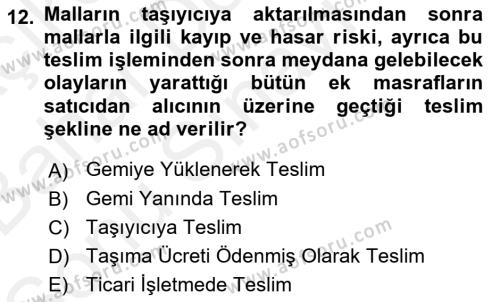 12. Malların taşıyıcıya aktarılmasından sonra mallarla ilgili kayıp ve hasar riski, ayrıca bu teslim işleminden sonra meydana gelebilecek olayların yarattığı bütün ek masrafların satıcıdan alıcının üzerine geçtiği teslim şekline ne ad verilir?

A) Gemiye Yüklenerek Teslim
B) Gemi Yanında Teslim
C) Taşıyıcıya Teslim
D) Taşıma Ücreti Ödenmiş Olarak Teslim
E) Ticari İşletmede Teslim

www.aofsoru.com